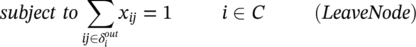 $subject\ to \sum_{ij \in \delta_i^{out}} x_{ij} = 1 \qquad i \in C \qquad (LeaveNode)$